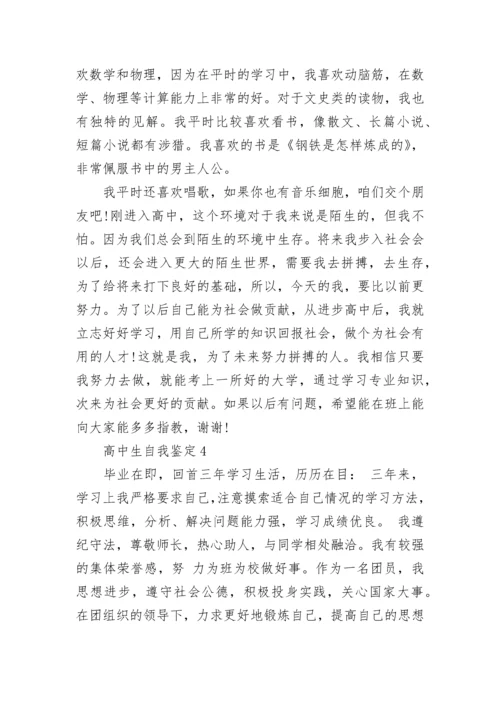 欢数学和物理，因为在平时的学习中，我喜欢动脑筋，在数学、物理等计算能力上非常的好。对于文史类的读物，我也有独特的见解。我平时比较喜欢看书，像散文、长篇小说、短篇小说都有涉猎。我喜欢的书是《钢铁是怎样炼成的》，非常佩服书中的男主人公。

我平时还喜欢唱歌，如果你也有音乐细胞，咱们交个朋友吧!刚进入高中，这个环境对于我来说是陌生的，但我不怕。因为我们总会到陌生的环境中生存。将来我步入社会会以后，还会进入更大的陌生世界，需要我去拼搏，去生存，为了给将来打下良好的基础，所以，今天的我，要比以前更努力。为了以后自己能为社会做贡献，从进步高中后，我就立志好好学习，用自己所学的知识回报社会，做个为社会有用的人才!这就是我，为了未来努力拼搏的人。我相信只要我努力去做，就能考上一所好的大学，通过学习专业知识，次来为社会更好的贡献。如果以后有问题，希望能在班上能向大家能多多指教，谢谢!

高中生自我鉴定4

毕业在即，回首三年学习生活，历历在目： 三年来，学习上我严格要求自己，注意摸索适合自己情况的学习方法，积极思维，分析、解决问题能力强，学习成绩优良。 我遵纪守法，尊敬师长，热心助人，与同学相处融洽。我有较强的集体荣誉感，努 力为班为校做好事。作为一名团员，我思想进步，遵守社会公德，积极投身实践，关心国家大事。在团组织的领导下，力求更好地锻炼自己，提高自己的思想